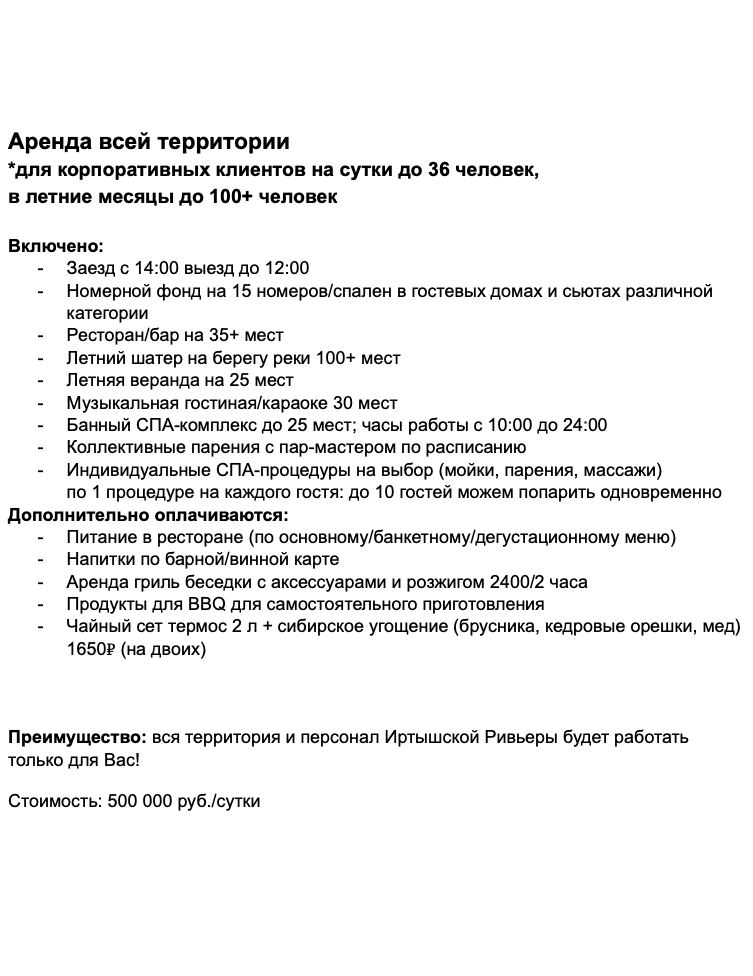 Аренда всей территории
*для корпоративных клиентов на сутки до 36 человек,
в летние месяцы до 100+ человек

Включено:
- Заезд с 14:00 выезд до 12:00
- Номерной фонд на 15 номеров/спален в гостевых домах и сьютах различной категории
- Ресторан/бар на 35+ мест
- Летний шатер на берегу реки 100+ мест
- Летняя веранда на 25 мест
- Музыкальная гостиная/караоке 30 мест
- Банный СПА-комплекс до 25 мест; часы работы с 10:00 до 24:00
- Коллективные парения с пар-мастером по расписанию
- Индивидуальные СПА-процедуры на выбор (мойки, парения, массажи) по 1 процедуре на каждого гостя: до 10 гостей можем попарить одновременно

Дополнительно оплачиваются:
- Питание в ресторане (по основному/банкетному/дегустационному меню)
- Напитки по барной/винной карте
- Аренда гриль беседки с аксессуарами и розжигом 2400/2 часа
- Продукты для BBQ для самостоятельного приготовления
- Чайный сет термос 2 л + сибирское угощение (брусника, кедровые орешки, мед) 1650₽ (на двоих)

Преимущество: вся территория и персонал Иртышской Ривьеры будет работать только для Вас!

Стоимость: 500 000 руб./сутки